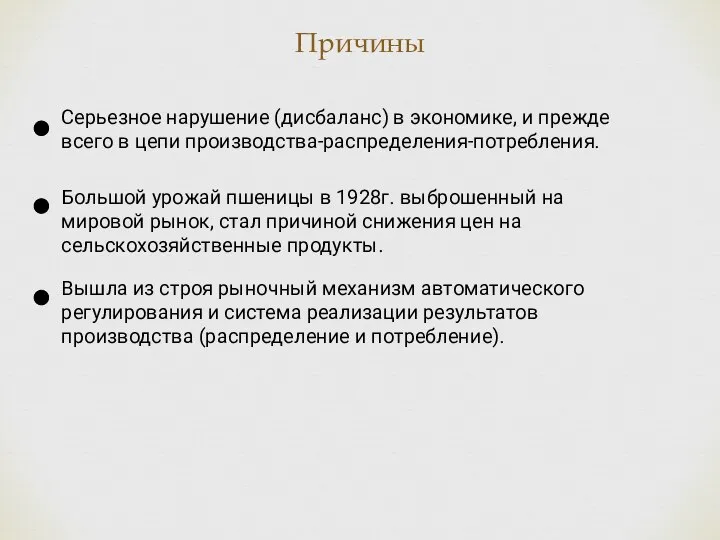 Причины

● Серьезное нарушение (дисбаланс) в экономике, и прежде всего в цепи производства-распределения-потребления.

● Большой урожай пшеницы в 1928г. выброшенный на мировой рынок, стал причиной снижения цен на сельскохозяйственные продукты.

● Вышла из строя рыночный механизм автоматического регулирования и система реализации результатов производства (распределение и потребление).